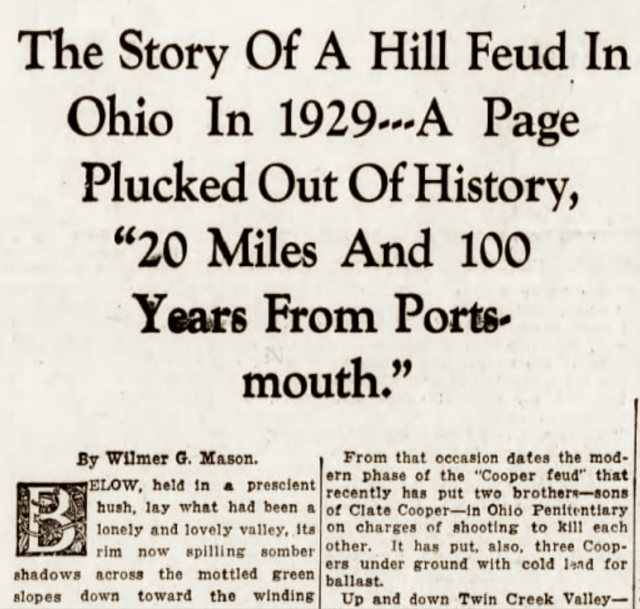 The Story Of A Hill Feud In Ohio In 1929---A Page Plucked Out Of History, "20 Miles And 100 Years From Portsmouth."

By Wilmer G. Mason.

BELOW, held in a prescient hush, lay what had been a lonely and lovely valley, its rim now spilling somber shadows across the mottled green slopes down toward the winding

From that occasion dates the modern phase of the "Cooper feud" that recently has put two brothers—sons of Clate Cooper—in Ohio Penitentiary on charges of shooting to kill each other. It has put, also, three Coopers under ground with cold lead for ballast.

Up and down Twin Creek Valley—